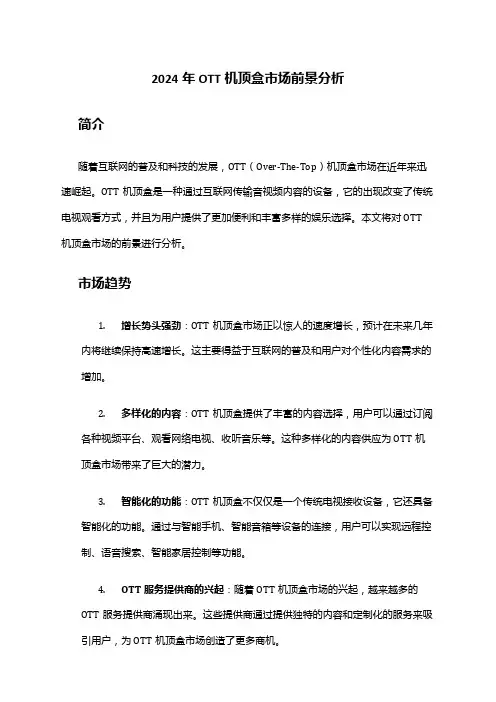 2024 年 OTT 机顶盒市场前景分析

简介

随着互联网的普及和科技的发展，OTT（Over-The-Top）机顶盒市场在近年来迅速崛起。OTT 机顶盒是一种通过互联网传输音视频内容的设备，它的出现改变了传统电视观看方式，并且为用户提供了更加便利和丰富多样的娱乐选择。本文将对 OTT 机顶盒市场的前景进行分析。

市场趋势

1. 增长势头强劲：OTT 机顶盒市场正以惊人的速度增长，预计在未来几年内将继续保持高速增长。这主要得益于互联网的普及和用户对个性化内容需求的增加。

2. 多样化的内容：OTT 机顶盒提供了丰富的内容选择，用户可以通过订阅各种视频平台、观看网络电视、收听音乐等。这种多样化的内容供应为 OTT 机顶盒市场带来了巨大的潜力。

3. 智能化的功能：OTT 机顶盒不仅仅是一个传统电视接收设备，它还具备智能化的功能。通过与智能手机、智能音箱等设备的连接，用户可以实现远程控制、语音搜索、智能家居控制等功能。

4. OTT 服务提供商的兴起：随着 OTT 机顶盒市场的兴起，越来越多的 OTT 服务提供商涌现出来。这些提供商通过提供独特的内容和定制化的服务来吸引用户，为 OTT 机顶盒市场创造了更多商机。